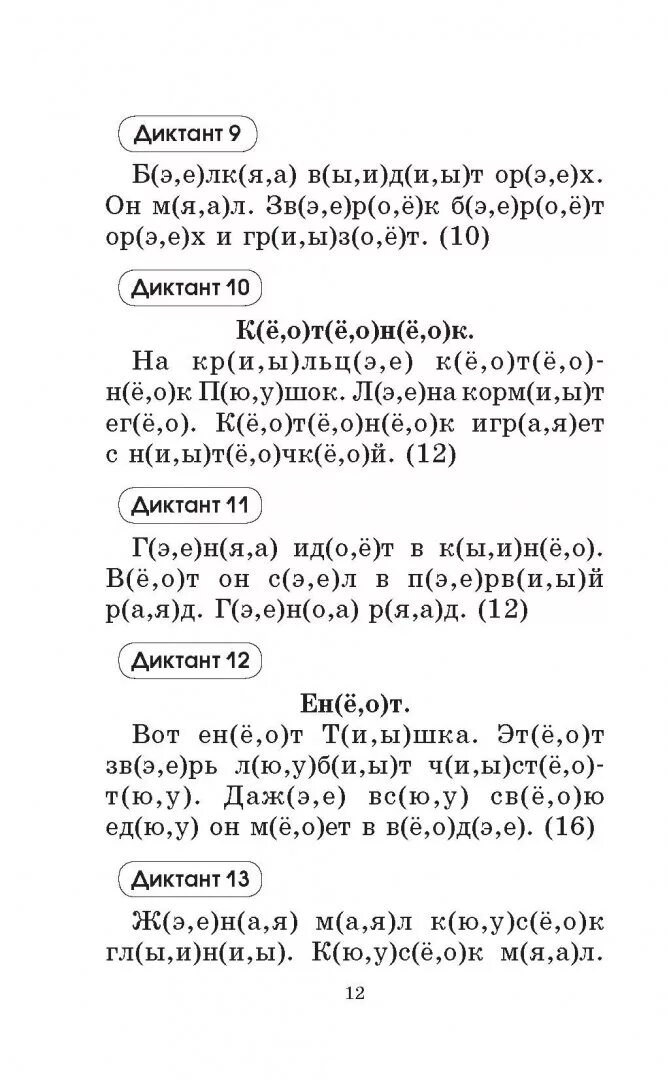 Диктант 9

Б(э,е)лк(я,а) в(ы,и)д(и,ы)т ор(э,е)х. Он м(я,а)л. Зв(э,е)р(о,ё)к б(э,е)р(о,ё)т ор(э,е)х и гр(и,ы)з(о,ё)т. (10)

Диктант 10

К(ё,о)т(ё,о)н(ё,о)к.

На кр(и,ы)льц(э,е) к(ё,о)т(ё,о)н(ё,о)к П(ю,у)шок. Л(э,е)на корм(и,ы)т ег(ё,о). К(ё,о)т(ё,о)н(ё,о)к игр(а,я)ет с н(и,ы)т(ё,о)чк(ё,о)й. (12)

Диктант 11

Г(э,е)н(я,а) ид(о,ё)т в к(ы,и)н(ё,о). В(ё,о)т он с(э,е)л в п(э,е)рв(и,ы)й р(а,я)д. Г(э,е)н(о,а) р(я,а)д. (12)

Диктант 12

Ен(ё,о)т.

Вот ен(ё,о)т Т(и,ы)шка. Эт(ё,о)т зв(э,е)рь л(ю,у)б(и,ы)т ч(и,ы)ст(ё,о)т(ю,у). Даж(э,е) вс(ю,у) св(ё,о)ю ед(ю,у) он м(ё,о)ет в в(ё,о)д(э,е). (16)

Диктант 13

Ж(э,е)н(а,я) м(а,я)л к(ю,у)с(ё,о)к гл(ы,и)н(и,ы). К(ю,у)с(ё,о)к м(я,а)л.

12